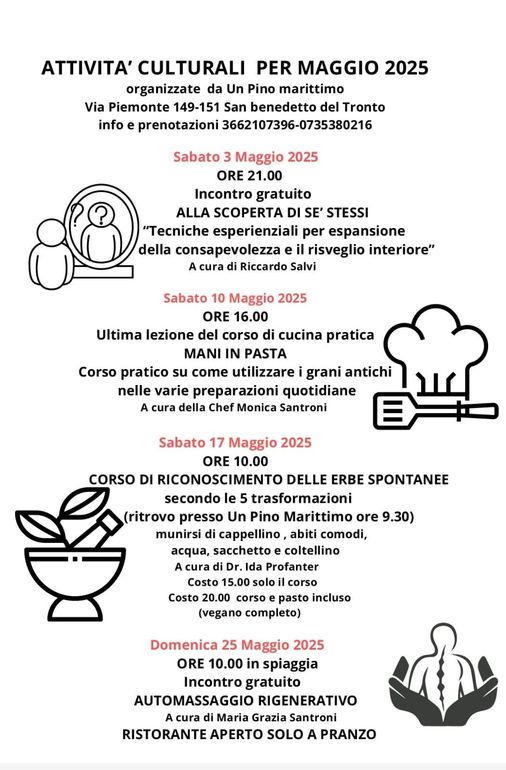 ATTIVITA' CULTURALI PER MAGGIO 2025
organizzate da Un Pino marittimo
Via Piemonte 149-151 San benedetto del Tronto
info e prenotazioni 3662107396-0735380216

Sabato 3 Maggio 2025
ORE 21.00
Incontro gratuito
ALLA SCOPERTA DI SE' STESSI
"Tecniche esperienziali per espansione della consapevolezza e il risveglio interiore"
A cura di Riccardo Salvi

Sabato 10 Maggio 2025
ORE 16.00
Ultima lezione del corso di cucina pratica
MANI IN PASTA
Corso pratico su come utilizzare i grani antichi nelle varie preparazioni quotidiane
A cura della Chef Monica Santroni

Sabato 17 Maggio 2025
ORE 10.00
CORSO DI RICONOSCIMENTO DELLE ERBE SPONTANEE
secondo le 5 trasformazioni
(ritrovo presso Un Pino Marittimo ore 9.30)
munirsi di cappellino , abiti comodi, acqua, sacchetto e coltellino
A cura di Dr. Ida Profanter
Costo 15.00 solo il corso
Costo 20.00 corso e pasto incluso
(vegano completo)

Domenica 25 Maggio 2025
ORE 10.00 in spiaggia
Incontro gratuito
AUTOMASSAGGIO RIGENERATIVO
A cura di Maria Grazia Santroni
RISTORANTE APERTO SOLO A PRANZO